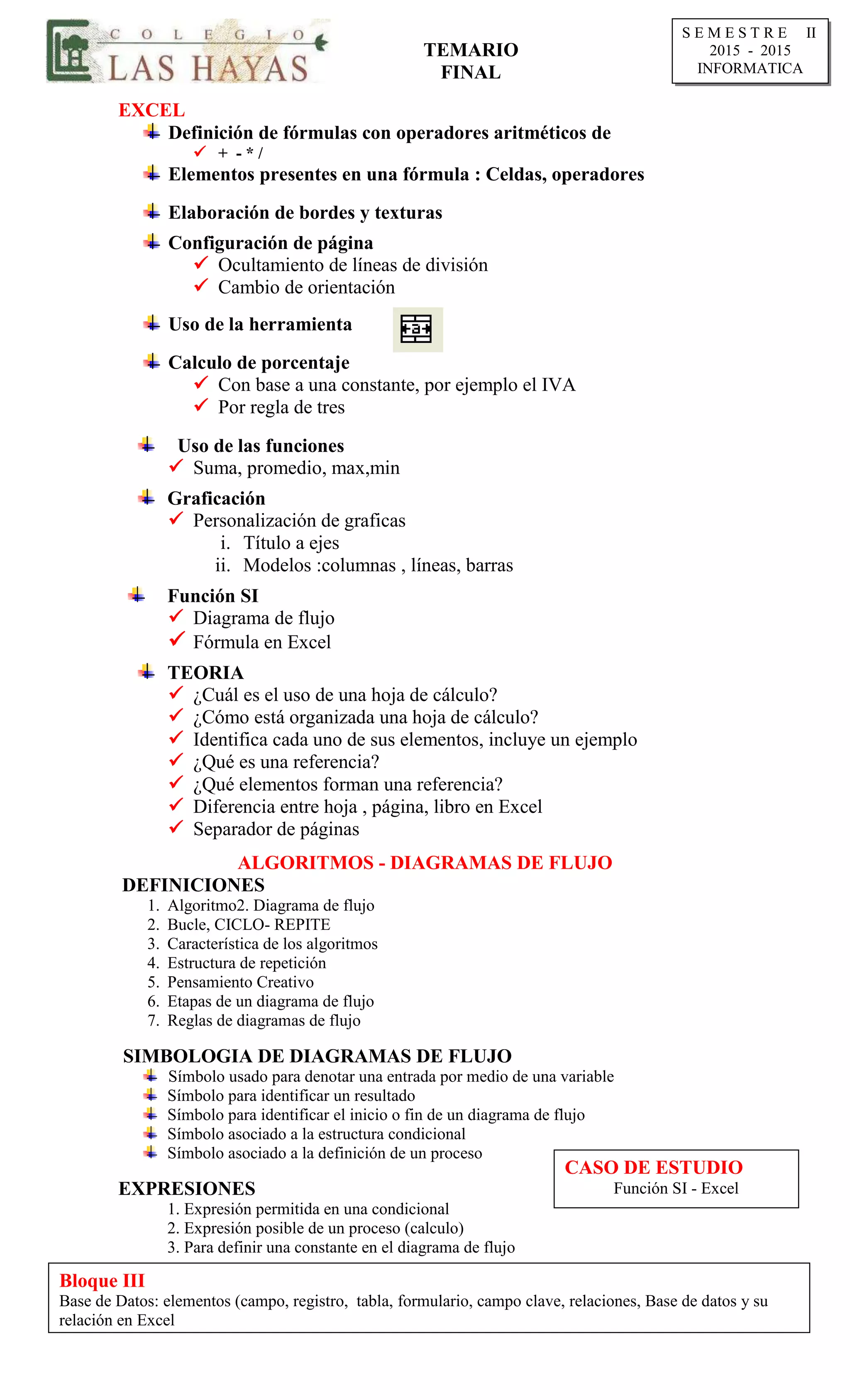 COLEGIO
LAS HAYAS

TEMARIO
FINAL

SEMESTRE II
2015 - 2015
INFORMATICA

EXCEL

Definición de fórmulas con operadores aritméticos de
+ - * /

Elementos presentes en una fórmula : Celdas, operadores

Elaboración de bordes y texturas

Configuración de página
Ocultamiento de líneas de división
Cambio de orientación

Uso de la herramienta

Calculo de porcentaje
Con base a una constante, por ejemplo el IVA
Por regla de tres

Uso de las funciones
Suma, promedio, max,min

Graficación
Personalización de graficas
i. Título a ejes
ii. Modelos :columnas , líneas, barras

Función SI
Diagrama de flujo
Fórmula en Excel

TEORIA
¿Cuál es el uso de una hoja de cálculo?
¿Cómo está organizada una hoja de cálculo?
Identifica cada uno de sus elementos, incluye un ejemplo
¿Qué es una referencia?
¿Qué elementos forman una referencia?
Diferencia entre hoja , página, libro en Excel
Separador de páginas

ALGORITMOS - DIAGRAMAS DE FLUJO

DEFINICIONES
1. Algoritmo2. Diagrama de flujo
2. Bucle, CICLO- REPITE
3. Característica de los algoritmos
4. Estructura de repetición
5. Pensamiento Creativo
6. Etapas de un diagrama de flujo
7. Reglas de diagramas de flujo

SIMBOLOGIA DE DIAGRAMAS DE FLUJO
Símbolo usado para denotar una entrada por medio de una variable
Símbolo para identificar un resultado
Símbolo para identificar el inicio o fin de un diagrama de flujo
Símbolo asociado a la estructura condicional
Símbolo asociado a la definición de un proceso

CASO DE ESTUDIO
Función SI - Excel

EXPRESIONES
1. Expresión permitida en una condicional
2. Expresión posible de un proceso (calculo)
3. Para definir una constante en el diagrama de flujo

Bloque III
Base de Datos: elementos (campo, registro, tabla, formulario, campo clave, relaciones, Base de datos y su relación en Excel